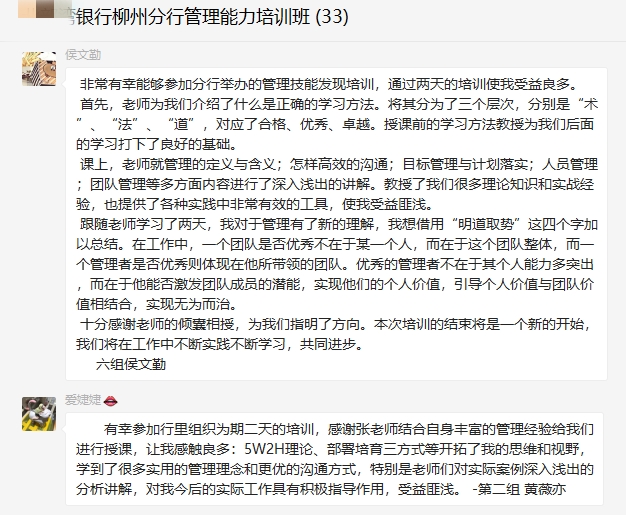 银行柳州分行管理能力培训班 (33)

侯文勤

非常有幸能够参加分行举办的管理技能发现培训，通过两天的培训使我受益良多。
首先，老师为我们介绍了什么是正确的学习方法。将其分为了三个层次，分别是“术”、“法”、“道”，对应了合格、优秀、卓越。授课前的学习方法教授为我们后面的学习打下了良好的基础。
课上，老师就管理的定义与含义；怎样高效的沟通；目标管理与计划落实；人员管理；团队管理等多方面内容进行了深入浅出的讲解。教授了我们很多理论知识和实战经验，也提供了各种实践中非常有效的工具，使我受益匪浅。
跟随老师学习了两天，我对于管理有了新的理解，我想借用“明道取势”这四个字加以总结。在工作中，一个团队是否优秀不在于某一个人，而在于这个团队整体，而一个管理者是否优秀则体现在他所带领的团队。优秀的管理者不在于其个人能力多突出，而在于他能否激发团队成员的潜能，实现他们的个人价值，引导个人价值与团队价值相结合，实现无为而治。
十分感谢老师的倾囊相授，为我们指明了方向。本次培训的结束将是一个新的开始，我们将在工作中不断实践不断学习，共同进步。
六组侯文勤

爱婕婕

有幸参加行里组织为期二天的培训，感谢张老师结合自身丰富的管理经验给我们进行授课，让我感触良多：5W2H理论、部署培育三方式等开拓了我的思维和视野，学到了很多实用的管理理念和更优的沟通方式，特别是老师们对实际案例深入浅出的分析讲解，对我今后的实际工作具有积极指导作用，受益匪浅。 -第二组 黄薇亦